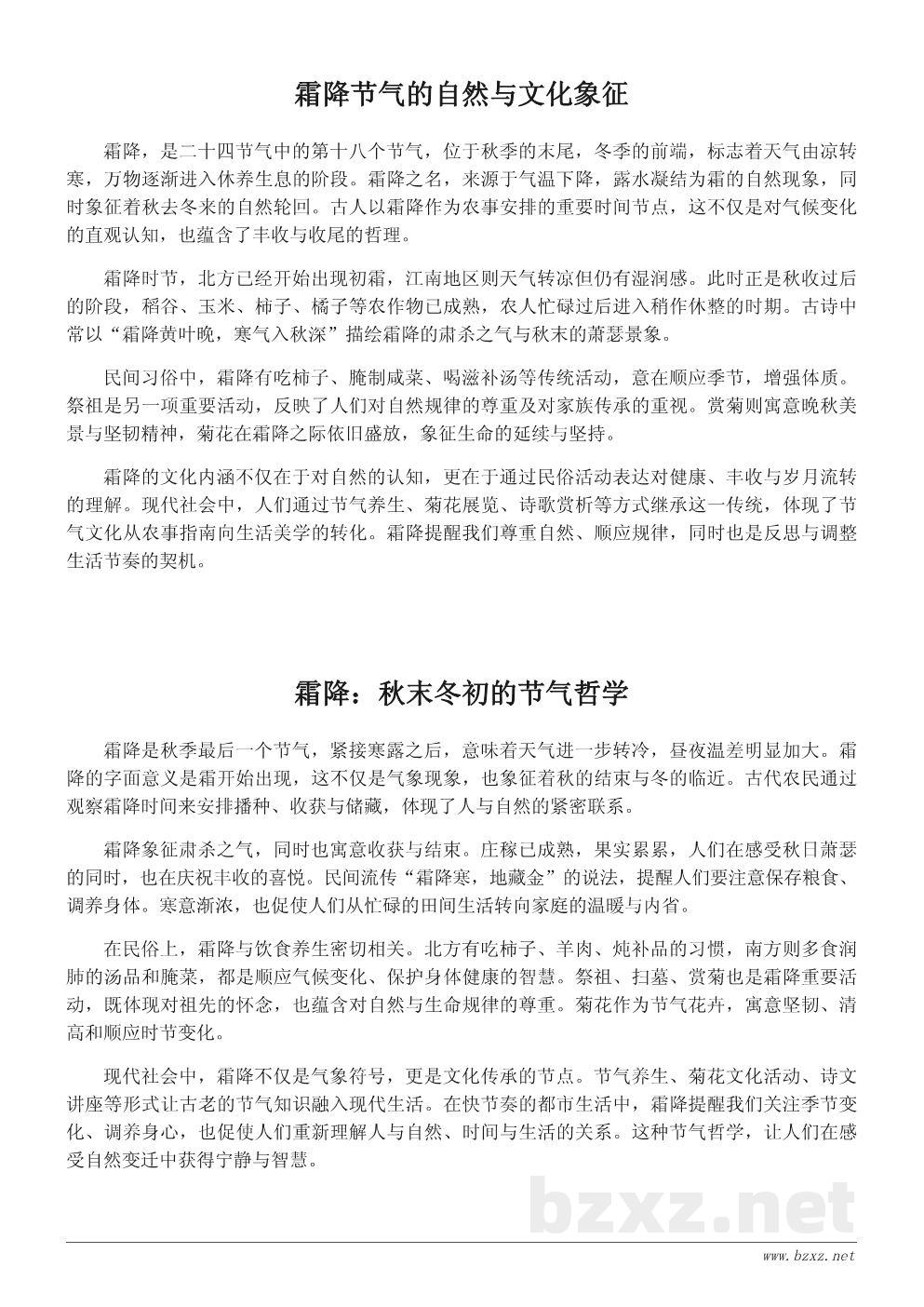 霜降节气的自然与文化象征

霜降，是二十四节气中的第十八个节气，位于秋季的末尾，冬季的前端，标志着天气由凉转寒，万物逐渐进入休养生息的阶段。霜降之名，来源于气温下降，露水凝结为霜的自然现象，同时象征着秋去冬来的自然轮回。古人以霜降作为农事安排的重要时间节点，这不仅是对气候变化的直观认知，也蕴含了丰收与收尾的哲理。

霜降时节，北方已经开始出现初霜，江南地区则天气转凉但仍有湿润感。此时正是秋收过后的阶段，稻谷、玉米、柿子、橘子等农作物已成熟，农人忙碌过后进入稍作休整的时期。古诗中常以“霜降黄叶晚，寒气入秋深”描绘霜降的肃杀之气与秋末的萧瑟景象。

民间习俗中，霜降有吃柿子、腌制咸菜、喝滋补汤等传统活动，意在顺应季节，增强体质。祭祖是另一项重要活动，反映了人们对自然规律的尊重及对家族传承的重视。赏菊则寓意晚秋美景与坚韧精神，菊花在霜降之际依旧盛放，象征生命的延续与坚持。

霜降的文化内涵不仅在于对自然的认知，更在于通过民俗活动表达对健康、丰收与岁月流转的理解。现代社会中，人们通过节气养生、菊花展览、诗歌赏析等方式继承这一传统，体现了节气文化从农事指南向生活美学的转化。霜降提醒我们尊重自然、顺应规律，同时也是反思与调整生活节奏的契机。

霜降：秋末冬初的节气哲学

霜降是秋季最后一个节气，紧接寒露之后，意味着天气进一步转冷，昼夜温差明显加大。霜降的字面意义是霜开始出现，这不仅是气象现象，也象征着秋的结束与冬的临近。古代农民通过观察霜降时间来安排播种、收获与储藏，体现了人与自然的紧密联系。

霜降象征肃杀之气，同时也寓意收获与结束。庄稼已成熟，果实累累，人们在感受秋日萧瑟的同时，也在庆祝丰收的喜悦。民间流传“霜降寒，地藏金”的说法，提醒人们要注意保存粮食、调养身体。寒意渐浓，也促使人们从忙碌的田间生活转向家庭的温暖与内省。

在民俗上，霜降与饮食养生密切相关。北方有吃柿子、羊肉、炖补品的习惯，南方则多食润肺的汤品和腌菜，都是顺应气候变化、保护身体健康的智慧。祭祖、扫墓、赏菊也是霜降重要活动，既体现对祖先的怀念，也蕴含对自然与生命规律的尊重。菊花作为节气花卉，寓意坚韧、清高和顺应时节变化。

现代社会中，霜降不仅是气象符号，更是文化传承的节点。节气养生、菊花文化活动、诗文讲座等形式让古老的节气知识融入现代生活。在快节奏的都市生活中，霜降提醒我们关注季节变化、调养身心，也促使人们重新理解人与自然、时间与生活的关系。这种节气哲学，让人们在感受自然变迁中获得宁静与智慧。

bzxz.net

www.bzxz.net